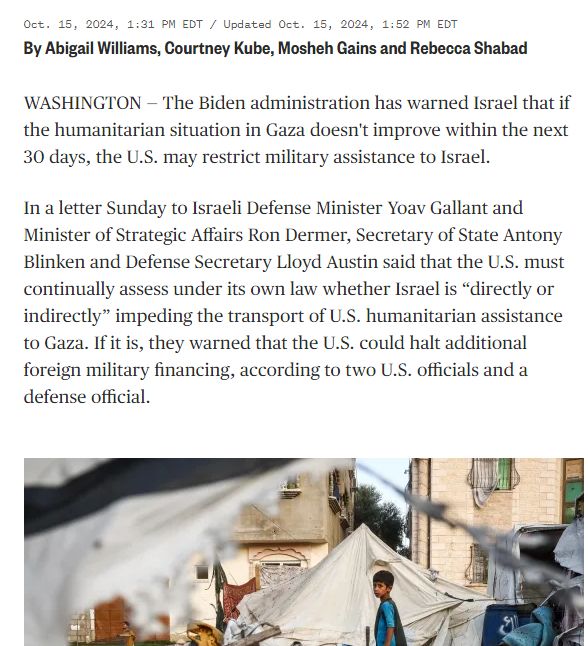 Oct. 15, 2024, 1:31 PM EDT / Updated Oct. 15, 2024, 1:52 PM EDT
By Abigail Williams, Courtney Kube, Mosheh Gains and Rebecca Shabad

WASHINGTON — The Biden administration has warned Israel that if the humanitarian situation in Gaza doesn't improve within the next 30 days, the U.S. may restrict military assistance to Israel.

In a letter Sunday to Israeli Defense Minister Yoav Gallant and Minister of Strategic Affairs Ron Dermer, Secretary of State Antony Blinken and Defense Secretary Lloyd Austin said that the U.S. must continually assess under its own law whether Israel is “directly or indirectly” impeding the transport of U.S. humanitarian assistance to Gaza. If it is, they warned that the U.S. could halt additional foreign military financing, according to two U.S. officials and a defense official.